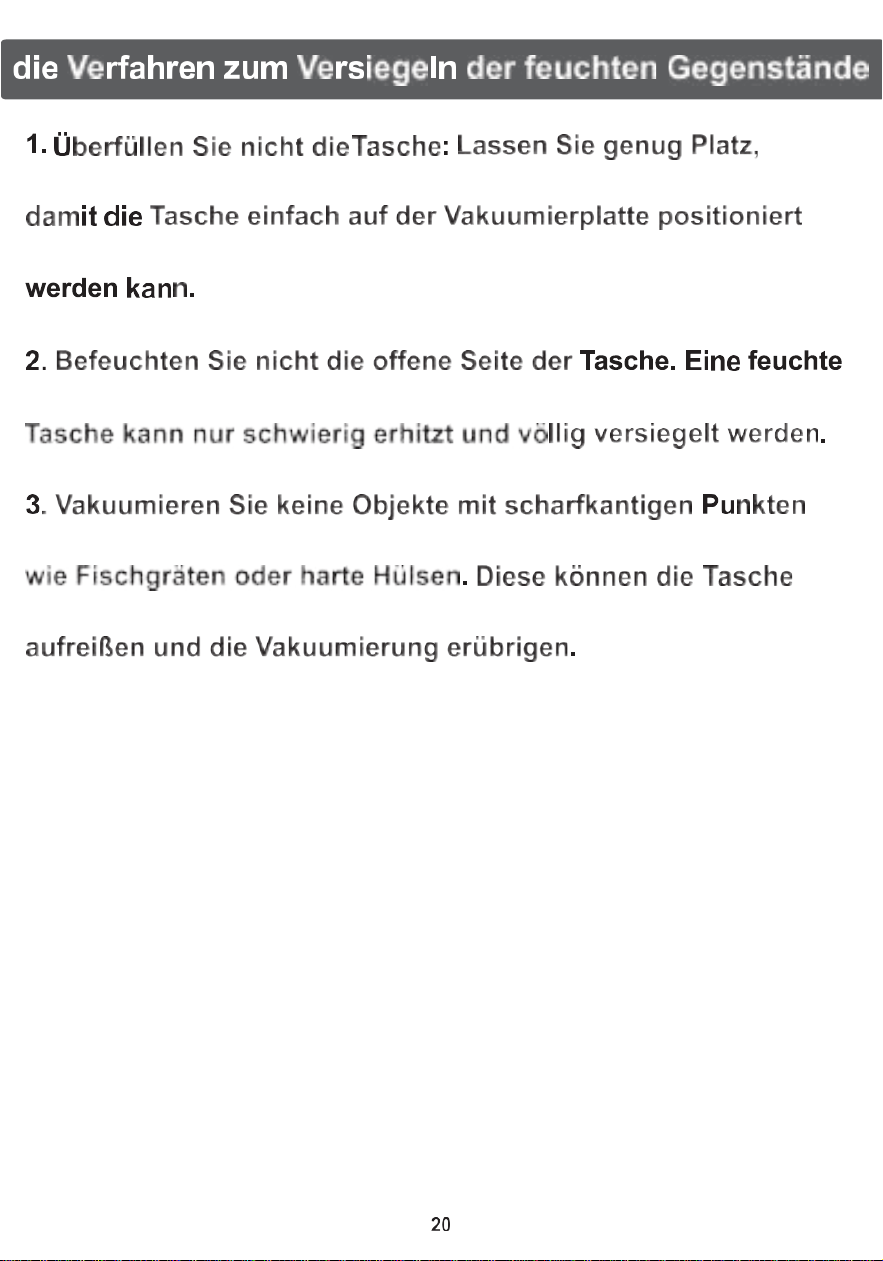 die Verfahren zum Versiegeln der feuchten Gegenstände

1. Überfüllen Sie nicht dieTasche: Lassen Sie genug Platz, damit die Tasche einfach auf der Vakuumierplatte positioniert werden kann.

2. Befeuchten Sie nicht die offene Seite der Tasche. Eine feuchte Tasche kann nur schwierig erhitzt und völlig versiegelt werden.

3. Vakuumieren Sie keine Objekte mit scharfkantigen Punkten wie Fischgräten oder harte Hülsen. Diese können die Tasche aufreißen und die Vakuumierung erübrigen.

20